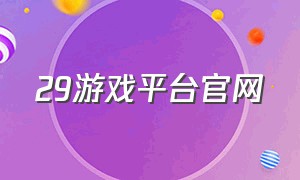 29游戏平台官网